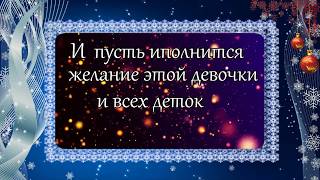 И пусть иполнится желание этой девочки и всех деток